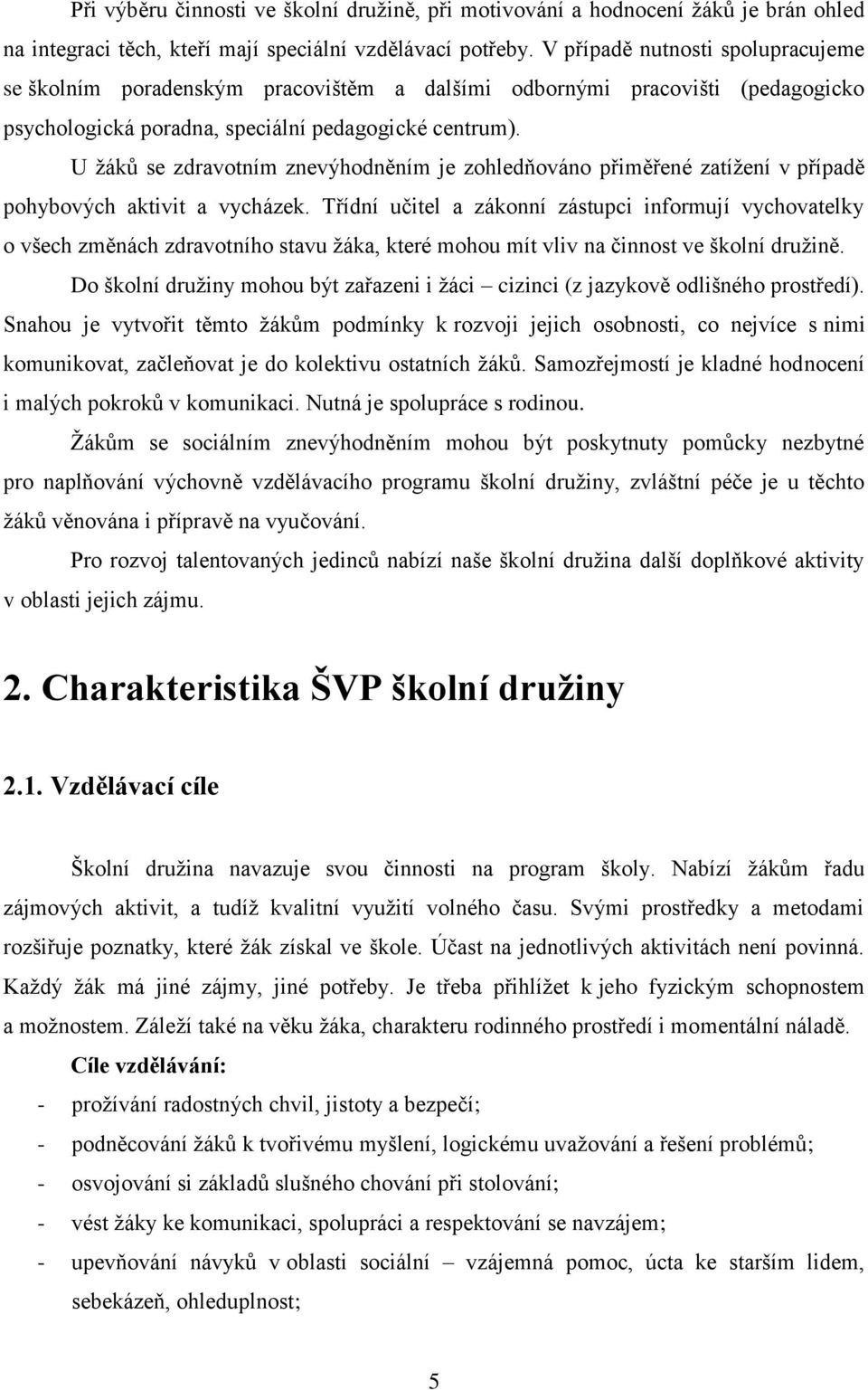 Při výběru činnosti ve školní družině, při motivování a hodnocení žáků je brán ohled na integraci těch, kteří mají speciální vzdělávací potřeby. V případě nutnosti spolupracujeme se školním poradenským pracovištěm a dalšími odbornými pracovišti (pedagogicko psychologická poradna, speciální pedagogické centrum).

U žáků se zdravotním znevýhodněním je zohledňováno přiměřené zatížení v případě pohybových aktivit a vycházek. Třídní učitel a zákonní zástupci informují vychovatelky o všech změnách zdravotního stavu žáka, které mohou mít vliv na činnost ve školní družině.

Do školní družiny mohou být zařazeni i žáci – cizinci (z jazykově odlišného prostředí). Snahou je vytvořit těmto žákům podmínky k rozvoji jejich osobnosti, co nejvíce s nimi komunikovat, začleňovat je do kolektivu ostatních žáků. Samozřejmostí je kladné hodnocení i malých pokroků v komunikaci. Nutná je spolupráce s rodinou.

Žákům se sociálním znevýhodněním mohou být poskytnuty pomůcky nezbytné pro naplňování výchovně vzdělávacího programu školní družiny, zvláštní péče je u těchto žáků věnována i přípravě na vyučování.

Pro rozvoj talentovaných jedinců nabízí naše školní družina další doplňkové aktivity v oblasti jejich zájmu.

2. Charakteristika ŠVP školní družiny

2.1. Vzdělávací cíle

Školní družina navazuje svou činnosti na program školy. Nabízí žákům řadu zájmových aktivit, a tudíž kvalitní využití volného času. Svými prostředky a metodami rozšiřuje poznatky, které žák získal ve škole. Účast na jednotlivých aktivitách není povinná. Každý žák má jiné zájmy, jiné potřeby. Je třeba přihlížet k jeho fyzickým schopnostem a možnostem. Záleží také na věku žáka, charakteru rodinného prostředí i momentální náladě.

Cíle vzdělávání:

- prožívání radostných chvil, jistoty a bezpečí;
- podněcování žáků k tvořivému myšlení, logickému uvažování a řešení problémů;
- osvojování si základů slušného chování při stolování;
- vést žáky ke komunikaci, spolupráci a respektování se navzájem;
- upevňování návyků v oblasti sociální – vzájemná pomoc, úcta ke starším lidem, sebekázeň, ohleduplnost;

5